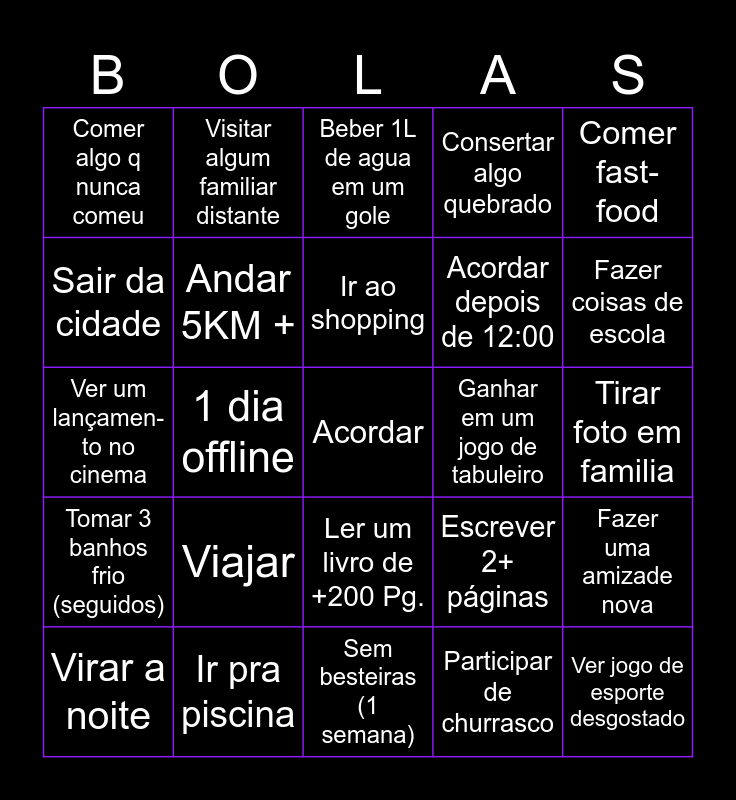 | B | O | L | A | S |
|---|---|---|---|---|
| Comer algo q nunca comeu | Visitar algum familiar distante | Beber 1L de agua em um gole | Consertar algo quebrado | Comer fast-food |
| Sair da cidade | Andar 5KM + | Ir ao shopping | Acordar depois de 12:00 | Fazer coisas de escola |
| Ver um lançamento no cinema | 1 dia offline | Acordar | Ganhar em um jogo de tabuleiro | Tirar foto em familia |
| Tomar 3 banhos frio (seguidos) | Viajar | Ler um livro de +200 Pg. | Escrever 2+ páginas | Fazer uma amizade nova |
| Virar a noite | Ir pra piscina | Sem besteiras (1 semana) | Participar de churrasco | Ver jogo de esporte desgostado |